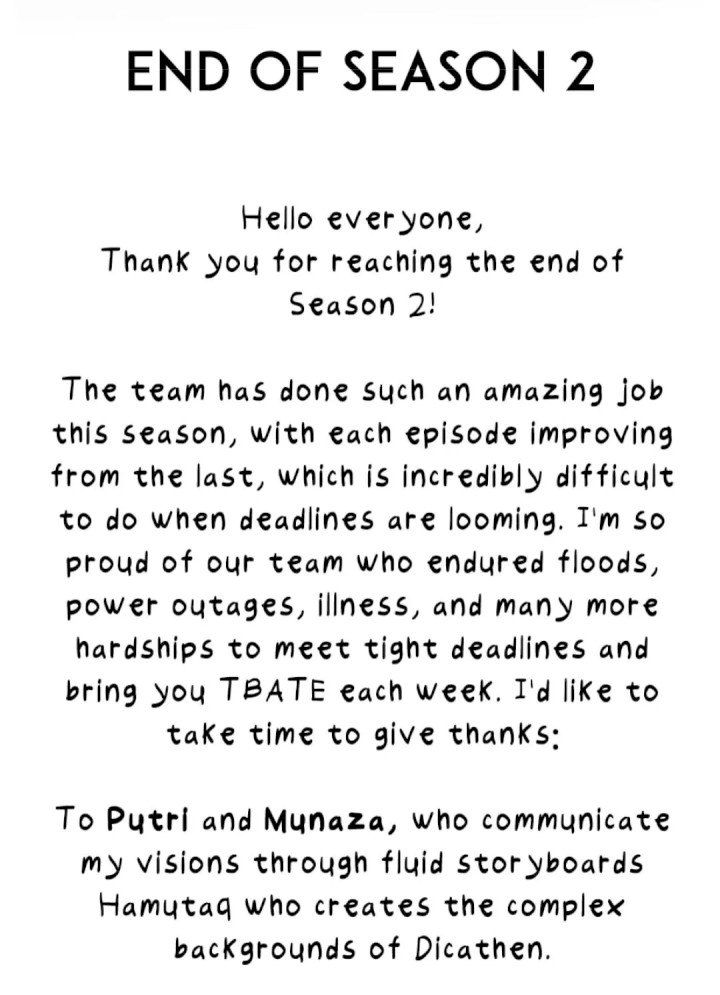 END OF SEASON 2

Hello everyone,
Thank you for reaching the end of Season 2!

The team has done such an amazing job this season, with each episode improving from the last, which is incredibly difficult to do when deadlines are looming. I'm so proud of our team who endured floods, power outages, illness, and many more hardships to meet tight deadlines and bring you TBATE each week. I'd like to take time to give thanks:

To Putri and Munaza, who communicate my visions through fluid storyboards Hamutaq who creates the complex backgrounds of Dicathen.